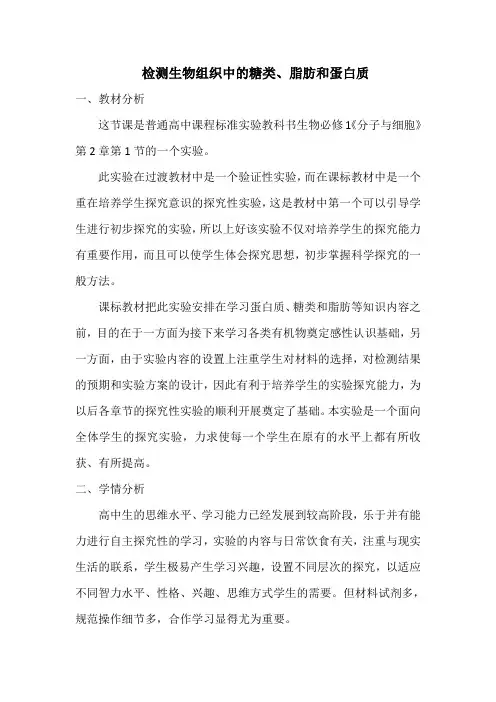 检测生物组织中的糖类、脂肪和蛋白质

一、教材分析

这节课是普通高中课程标准实验教科书生物必修1《分子与细胞》第2章第1节的一个实验。

此实验在过渡教材中是一个验证性实验，而在课标教材中是一个重在培养学生探究意识的探究性实验，这是教材中第一个可以引导学生进行初步探究的实验，所以上好该实验不仅对培养学生的探究能力有重要作用，而且可以使学生体会探究思想，初步掌握科学探究的一般方法。

课标教材把此实验安排在学习蛋白质、糖类和脂肪等知识内容之前，目的在于一方面为接下来学习各类有机物奠定感性认识基础，另一方面，由于实验内容的设置上注重学生对材料的选择，对检测结果的预期和实验方案的设计，因此有利于培养学生的实验探究能力，为以后各章节的探究性实验的顺利开展奠定了基础。本实验是一个面向全体学生的探究实验，力求使每一个学生在原有的水平上都有所收获、有所提高。

二、学情分析

高中生的思维水平、学习能力已经发展到较高阶段，乐于并有能力进行自主探究性的学习，实验的内容与日常饮食有关，注重与现实生活的联系，学生极易产生学习兴趣，设置不同层次的探究，以适应不同智力水平、性格、兴趣、思维方式学生的需要。但材料试剂多，规范操作细节多，合作学习显得尤为重要。